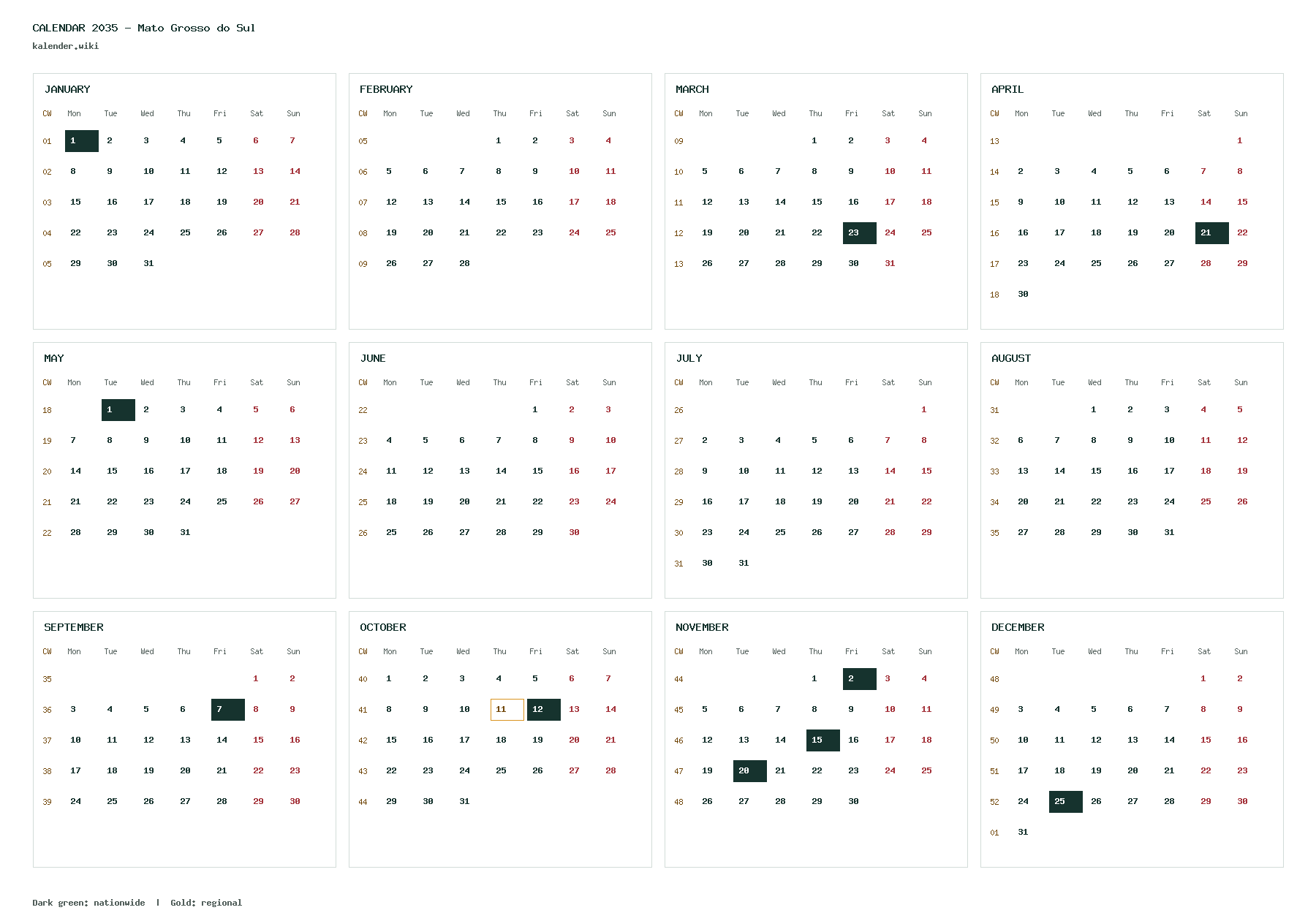 CALENDAR 2035 - Mato Grosso do Sul
kalender.wiki

JANUARY

| CW | Mon | Tue | Wed | Thu | Fri | Sat | Sun |
|---|---|---|---|---|---|---|---|
| 01 | 1 | 2 | 3 | 4 | 5 | 6 | 7 |
| 02 | 8 | 9 | 10 | 11 | 12 | 13 | 14 |
| 03 | 15 | 16 | 17 | 18 | 19 | 20 | 21 |
| 04 | 22 | 23 | 24 | 25 | 26 | 27 | 28 |
| 05 | 29 | 30 | 31 | | | | |

FEBRUARY

| CW | Mon | Tue | Wed | Thu | Fri | Sat | Sun |
|---|---|---|---|---|---|---|---|
| 05 | | | | 1 | 2 | 3 | 4 |
| 06 | 5 | 6 | 7 | 8 | 9 | 10 | 11 |
| 07 | 12 | 13 | 14 | 15 | 16 | 17 | 18 |
| 08 | 19 | 20 | 21 | 22 | 23 | 24 | 25 |
| 09 | 26 | 27 | 28 | | | | |

MARCH

| CW | Mon | Tue | Wed | Thu | Fri | Sat | Sun |
|---|---|---|---|---|---|---|---|
| 09 | | | | 1 | 2 | 3 | 4 |
| 10 | 5 | 6 | 7 | 8 | 9 | 10 | 11 |
| 11 | 12 | 13 | 14 | 15 | 16 | 17 | 18 |
| 12 | 19 | 20 | 21 | 22 | 23 | 24 | 25 |
| 13 | 26 | 27 | 28 | 29 | 30 | 31 | |

APRIL

| CW | Mon | Tue | Wed | Thu | Fri | Sat | Sun |
|---|---|---|---|---|---|---|---|
| 13 | | | | | | | 1 |
| 14 | 2 | 3 | 4 | 5 | 6 | 7 | 8 |
| 15 | 9 | 10 | 11 | 12 | 13 | 14 | 15 |
| 16 | 16 | 17 | 18 | 19 | 20 | 21 | 22 |
| 17 | 23 | 24 | 25 | 26 | 27 | 28 | 29 |
| 18 | 30 | | | | | | |

MAY

| CW | Mon | Tue | Wed | Thu | Fri | Sat | Sun |
|---|---|---|---|---|---|---|---|
| 18 | | 1 | 2 | 3 | 4 | 5 | 6 |
| 19 | 7 | 8 | 9 | 10 | 11 | 12 | 13 |
| 20 | 14 | 15 | 16 | 17 | 18 | 19 | 20 |
| 21 | 21 | 22 | 23 | 24 | 25 | 26 | 27 |
| 22 | 28 | 29 | 30 | 31 | | | |

JUNE

| CW | Mon | Tue | Wed | Thu | Fri | Sat | Sun |
|---|---|---|---|---|---|---|---|
| 22 | | | | | 1 | 2 | 3 |
| 23 | 4 | 5 | 6 | 7 | 8 | 9 | 10 |
| 24 | 11 | 12 | 13 | 14 | 15 | 16 | 17 |
| 25 | 18 | 19 | 20 | 21 | 22 | 23 | 24 |
| 26 | 25 | 26 | 27 | 28 | 29 | 30 | |

JULY

| CW | Mon | Tue | Wed | Thu | Fri | Sat | Sun |
|---|---|---|---|---|---|---|---|
| 26 | | | | | | | 1 |
| 27 | 2 | 3 | 4 | 5 | 6 | 7 | 8 |
| 28 | 9 | 10 | 11 | 12 | 13 | 14 | 15 |
| 29 | 16 | 17 | 18 | 19 | 20 | 21 | 22 |
| 30 | 23 | 24 | 25 | 26 | 27 | 28 | 29 |
| 31 | 30 | 31 | | | | | |

AUGUST

| CW | Mon | Tue | Wed | Thu | Fri | Sat | Sun |
|---|---|---|---|---|---|---|---|
| 31 | | | 1 | 2 | 3 | 4 | 5 |
| 32 | 6 | 7 | 8 | 9 | 10 | 11 | 12 |
| 33 | 13 | 14 | 15 | 16 | 17 | 18 | 19 |
| 34 | 20 | 21 | 22 | 23 | 24 | 25 | 26 |
| 35 | 27 | 28 | 29 | 30 | 31 | | |

SEPTEMBER

| CW | Mon | Tue | Wed | Thu | Fri | Sat | Sun |
|---|---|---|---|---|---|---|---|
| 35 | | | | | | 1 | 2 |
| 36 | 3 | 4 | 5 | 6 | 7 | 8 | 9 |
| 37 | 10 | 11 | 12 | 13 | 14 | 15 | 16 |
| 38 | 17 | 18 | 19 | 20 | 21 | 22 | 23 |
| 39 | 24 | 25 | 26 | 27 | 28 | 29 | 30 |

OCTOBER

| CW | Mon | Tue | Wed | Thu | Fri | Sat | Sun |
|---|---|---|---|---|---|---|---|
| 40 | 1 | 2 | 3 | 4 | 5 | 6 | 7 |
| 41 | 8 | 9 | 10 | 11 | 12 | 13 | 14 |
| 42 | 15 | 16 | 17 | 18 | 19 | 20 | 21 |
| 43 | 22 | 23 | 24 | 25 | 26 | 27 | 28 |
| 44 | 29 | 30 | 31 | | | | |

NOVEMBER

| CW | Mon | Tue | Wed | Thu | Fri | Sat | Sun |
|---|---|---|---|---|---|---|---|
| 44 | | | | 1 | 2 | 3 | 4 |
| 45 | 5 | 6 | 7 | 8 | 9 | 10 | 11 |
| 46 | 12 | 13 | 14 | 15 | 16 | 17 | 18 |
| 47 | 19 | 20 | 21 | 22 | 23 | 24 | 25 |
| 48 | 26 | 27 | 28 | 29 | 30 | | |

DECEMBER

| CW | Mon | Tue | Wed | Thu | Fri | Sat | Sun |
|---|---|---|---|---|---|---|---|
| 48 | | | | | | 1 | 2 |
| 49 | 3 | 4 | 5 | 6 | 7 | 8 | 9 |
| 50 | 10 | 11 | 12 | 13 | 14 | 15 | 16 |
| 51 | 17 | 18 | 19 | 20 | 21 | 22 | 23 |
| 52 | 24 | 25 | 26 | 27 | 28 | 29 | 30 |
| 01 | 31 | | | | | | |

Dark green: nationwide | Gold: regional